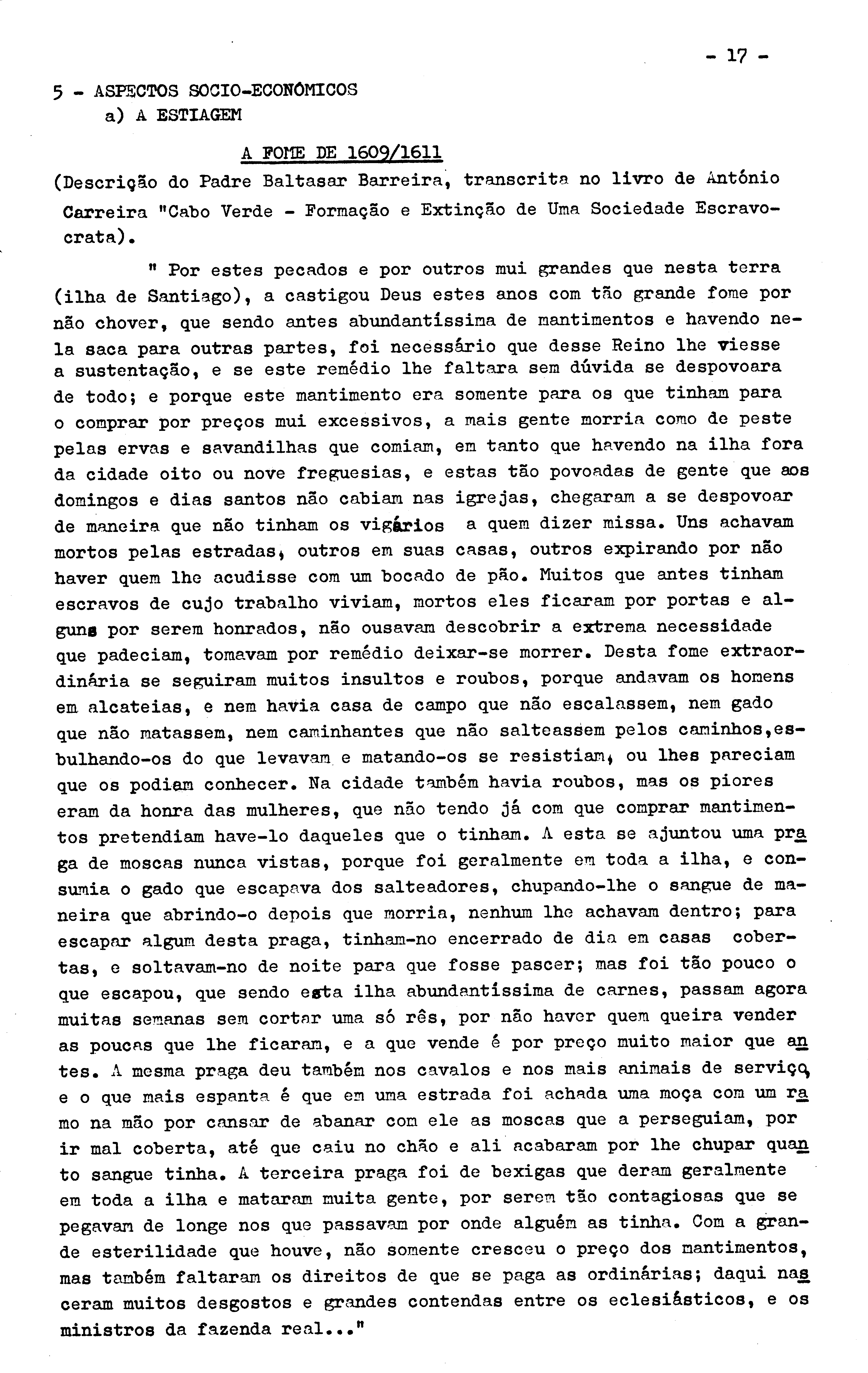 - 17 -

5 - ASPECTOS SOCIO-ECONÓMICOS
a) A ESTIAGEM

A FOME DE 1609/1611

(Descrição do Padre Baltasar Barreira, transcrita no livro de António Carreira "Cabo Verde - Formação e Extinção de Uma Sociedade Escravocrata).

" Por estes pecados e por outros mui grandes que nesta terra (ilha de Santiago), a castigou Deus estes anos com tão grande fome por não chover, que sendo antes abundantíssima de mantimentos e havendo nela saca para outras partes, foi necessário que desse Reino lhe viesse a sustentação, e se este remédio lhe faltara sem dúvida se despovoara de todo; e porque este mantimento era somente para os que tinham para o comprar por preços mui excessivos, a mais gente morria como de peste pelas ervas e savandilhas que comiam, em tanto que havendo na ilha fora da cidade oito ou nove freguesias, e estas tão povoadas de gente que aos domingos e dias santos não cabiam nas igrejas, chegaram a se despovoar de maneira que não tinham os vigários a quem dizer missa. Uns achavam mortos pelas estradas, outros em suas casas, outros expirando por não haver quem lhe acudisse com um bocado de pão. Muitos que antes tinham escravos de cujo trabalho viviam, mortos eles ficaram por portas e alguns por serem honrados, não ousavam descobrir a extrema necessidade que padeciam, tomavam por remédio deixar-se morrer. Desta fome extraordinária se seguiram muitos insultos e roubos, porque andavam os homens em alcateias, e nem havia casa de campo que não escalassem, nem gado que não matassem, nem caminhantes que não salteassem pelos caminhos,esbulhando-os do que levavam e matando-os se resistiam, ou lhes pareciam que os podiam conhecer. Na cidade também havia roubos, mas os piores eram da honra das mulheres, que não tendo já com que comprar mantimentos pretendiam have-lo daqueles que o tinham. A esta se ajuntou uma praga de moscas nunca vistas, porque foi geralmente em toda a ilha, e consumia o gado que escapava dos salteadores, chupando-lhe o sangue de maneira que abrindo-o depois que morria, nenhum lhe achavam dentro; para escapar algum desta praga, tinham-no encerrado de dia em casas cobertas, e soltavam-no de noite para que fosse pascer; mas foi tão pouco o que escapou, que sendo esta ilha abundantíssima de carnes, passam agora muitas semanas sem cortar uma só rês, por não haver quem queira vender as poucas que lhe ficaram, e a que vende é por preço muito maior que antes. A mesma praga deu também nos cavalos e nos mais animais de serviço, e o que mais espanta é que em uma estrada foi achada uma moça com um ramo na mão por cansar de abanar com ele as moscas que a perseguiam, por ir mal coberta, até que caiu no chão e ali acabaram por lhe chupar quanto sangue tinha. A terceira praga foi de bexigas que deram geralmente em toda a ilha e mataram muita gente, por serem tão contagiosas que se pegavam de longe nos que passavam por onde alguém as tinha. Com a grande esterilidade que houve, não somente cresceu o preço dos mantimentos, mas também faltaram os direitos de que se paga as ordinárias; daqui nasceram muitos desgostos e grandes contendas entre os eclesiásticos, e os ministros da fazenda real..."